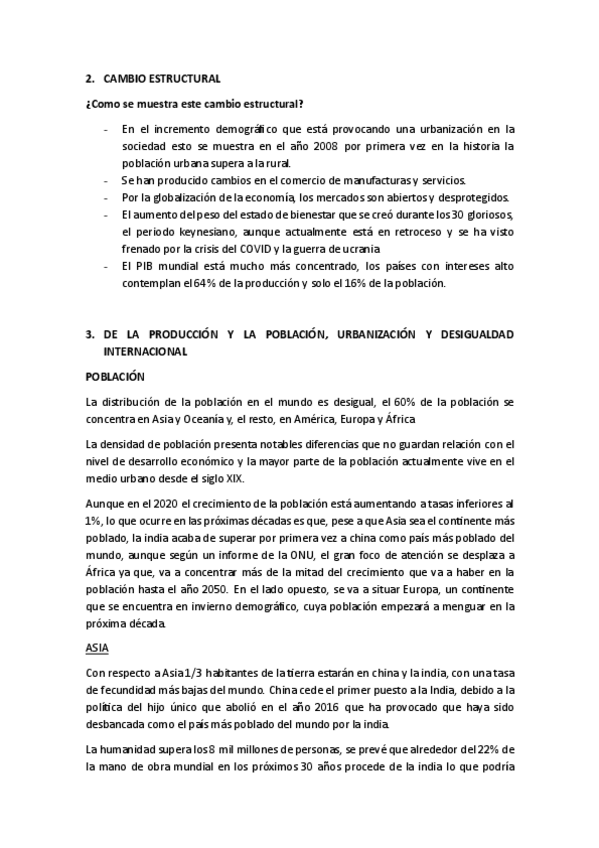 2. CAMBIO ESTRUCTURAL

¿Como se muestra este cambio estructural?

- En el incremento demográfico que está provocando una urbanización en la sociedad esto se muestra en el año 2008 por primera vez en la historia la población urbana supera a la rural.
- Se han producido cambios en el comercio de manufacturas y servicios.
- Por la globalización de la economía, los mercados son abiertos y desprotegidos.
- El aumento del peso del estado de bienestar que se creó durante los 30 gloriosos, el periodo keynesiano, aunque actualmente está en retroceso y se ha visto frenado por la crisis del COVID y la guerra de ucrania
- El PIB mundial está mucho más concentrado, los países con intereses alto contemplan el 64% de la producción y solo el 16% de la población.

3. DE LA PRODUCCIÓN Y LA POBLACIÓN, URBANIZACIÓN Y DESIGUALDAD INTERNACIONAL

POBLACIÓN

La distribución de la población en el mundo es desigual, el 60% de la población se concentra en Asia y Oceanía y, el resto, en América, Europa y África

La densidad de población presenta notables diferencias que no guardan relación con el nivel de desarrollo económico y la mayor parte de la población actualmente vive en el medio urbano desde el siglo XIX.

Aunque en el 2020 el crecimiento de la población está aumentando a tasas inferiores al 1%, lo que ocurre en las próximas décadas es que, pese a que Asia sea el continente más poblado, la india acaba de superar por primera vez a china como país más poblado del mundo, aunque según un informe de la ONU, el gran foco de atención se desplaza a África ya que, va a concentrar más de la mitad del crecimiento que va a haber en la población hasta el año 2050. En el lado opuesto, se va a situar Europa, un continente que se encuentra en invierno demográfico, cuya población empezará a menguar en la próxima década.

ASIA

Con respecto a Asia 1/3 habitantes de la tierra estarán en china y la india, con una tasa de fecundidad más bajas del mundo. China cede el primer puesto a la India, debido a la política del hijo único que abolió en el año 2016 que ha provocado que haya sido desbancada como el país más poblado del mundo por la india.

La humanidad supera los 8 mil millones de personas, se prevé que alrededor del 22% de la mano de obra mundial en los próximos 30 años procede de la india lo que podría